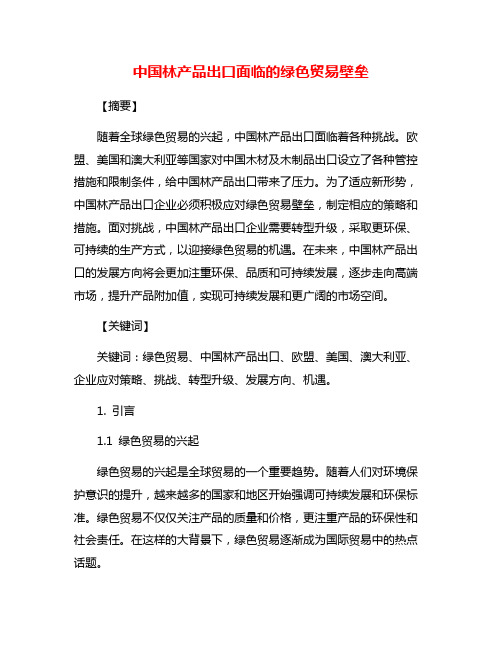 中国林产品出口面临的绿色贸易壁垒

【摘要】

随着全球绿色贸易的兴起，中国林产品出口面临着各种挑战。欧盟、美国和澳大利亚等国家对中国木材及木制品出口设立了各种管控措施和限制条件，给中国林产品出口带来了压力。为了适应新形势，中国林产品出口企业必须积极应对绿色贸易壁垒，制定相应的策略和措施。面对挑战，中国林产品出口企业需要转型升级，采取更环保、可持续的生产方式，以迎接绿色贸易的机遇。在未来，中国林产品出口的发展方向将会更加注重环保、品质和可持续发展，逐步走向高端市场，提升产品附加值，实现可持续发展和更广阔的市场空间。

【关键词】

关键词：绿色贸易、中国林产品出口、欧盟、美国、澳大利亚、企业应对策略、挑战、转型升级、发展方向、机遇。

1. 引言

1.1 绿色贸易的兴起

绿色贸易的兴起是全球贸易的一个重要趋势。随着人们对环境保护意识的提升，越来越多的国家和地区开始强调可持续发展和环保标准。绿色贸易不仅仅关注产品的质量和价格，更注重产品的环保性和社会责任。在这样的大背景下，绿色贸易逐渐成为国际贸易中的热点话题。